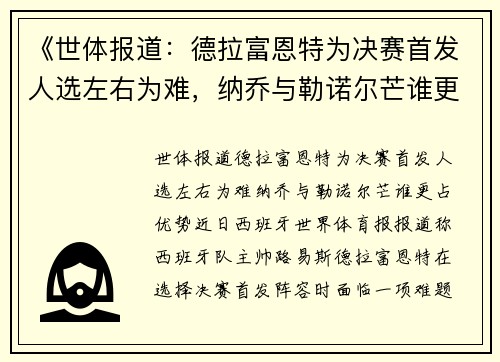 《世体报道：德拉富恩特为决赛首发人选左右为难，纳乔与勒诺尔芒谁更

世体报道德拉富恩特为决赛首发人选左右为难纳乔与勒诺尔芒谁更占优势近日西班牙世界体育报报道称西班牙队主帅路易斯德拉富恩特在选择决赛首发阵容时面临一项难题